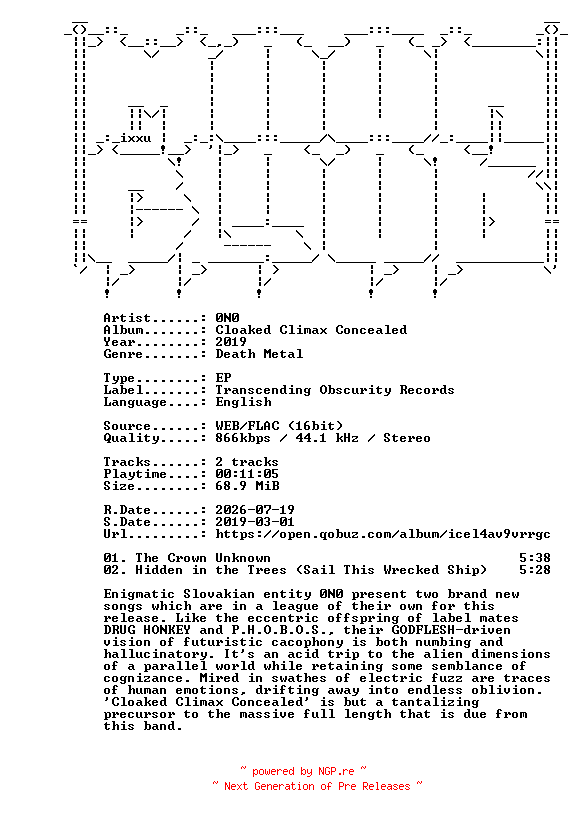 ixxu

Artist......: 0N0
Album.......: Cloaked Climax Concealed
Year........: 2019
Genre.......: Death Metal

Type........: EP
Label.......: Transcending Obscurity Records
Language....: English

Source......: WEB/FLAC (16bit)
Quality.....: 866kbps / 44.1 kHz / Stereo

Tracks......: 2 tracks
Playtime....: 00:11:05
Size........: 68.9 MiB

R.Date......: 2026-07-19
S.Date......: 2019-03-01
Url.........: https://open.qobuz.com/album/icel4av9vrrgc

01. The Crown Unknown 5:38
02. Hidden in the Trees (Sail This Wrecked Ship) 5:28

Enigmatic Slovakian entity 0N0 present two brand new songs which are in a league of their own for this release. Like the eccentric offspring of label mates DRUG HONKEY and P.H.O.B.O.S., their GODFLESH-driven vision of futuristic cacophony is both numbing and hallucinatory. It's an acid trip to the alien dimensions of a parallel world while retaining some semblance of cognizance. Mired in swathes of electric fuzz are traces of human emotions, drifting away into endless oblivion. 'Cloaked Climax Concealed' is but a tantalizing precursor to the massive full length that is due from this band.

~ powered by NGP.re ~
~ Next Generation of Pre Releases ~